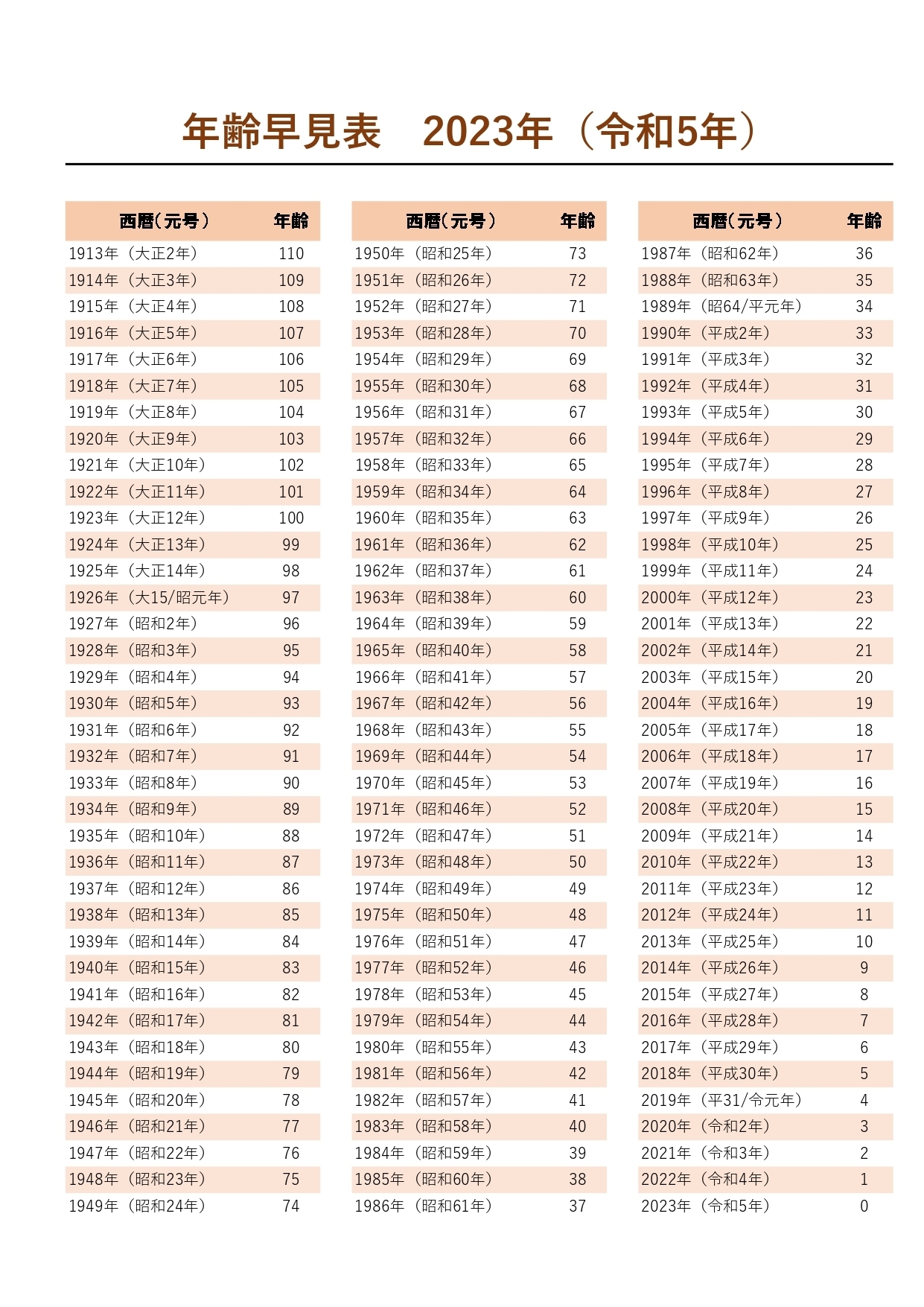 年齢早見表　2023年（令和5年）

| 西暦（元号） | 年齢 |
|---|---|
| 1913年（大正2年） | 110 |
| 1914年（大正3年） | 109 |
| 1915年（大正4年） | 108 |
| 1916年（大正5年） | 107 |
| 1917年（大正6年） | 106 |
| 1918年（大正7年） | 105 |
| 1919年（大正8年） | 104 |
| 1920年（大正9年） | 103 |
| 1921年（大正10年） | 102 |
| 1922年（大正11年） | 101 |
| 1923年（大正12年） | 100 |
| 1924年（大正13年） | 99 |
| 1925年（大正14年） | 98 |
| 1926年（大15/昭元年） | 97 |
| 1927年（昭和2年） | 96 |
| 1928年（昭和3年） | 95 |
| 1929年（昭和4年） | 94 |
| 1930年（昭和5年） | 93 |
| 1931年（昭和6年） | 92 |
| 1932年（昭和7年） | 91 |
| 1933年（昭和8年） | 90 |
| 1934年（昭和9年） | 89 |
| 1935年（昭和10年） | 88 |
| 1936年（昭和11年） | 87 |
| 1937年（昭和12年） | 86 |
| 1938年（昭和13年） | 85 |
| 1939年（昭和14年） | 84 |
| 1940年（昭和15年） | 83 |
| 1941年（昭和16年） | 82 |
| 1942年（昭和17年） | 81 |
| 1943年（昭和18年） | 80 |
| 1944年（昭和19年） | 79 |
| 1945年（昭和20年） | 78 |
| 1946年（昭和21年） | 77 |
| 1947年（昭和22年） | 76 |
| 1948年（昭和23年） | 75 |
| 1949年（昭和24年） | 74 |

| 西暦（元号） | 年齢 |
|---|---|
| 1950年（昭和25年） | 73 |
| 1951年（昭和26年） | 72 |
| 1952年（昭和27年） | 71 |
| 1953年（昭和28年） | 70 |
| 1954年（昭和29年） | 69 |
| 1955年（昭和30年） | 68 |
| 1956年（昭和31年） | 67 |
| 1957年（昭和32年） | 66 |
| 1958年（昭和33年） | 65 |
| 1959年（昭和34年） | 64 |
| 1960年（昭和35年） | 63 |
| 1961年（昭和36年） | 62 |
| 1962年（昭和37年） | 61 |
| 1963年（昭和38年） | 60 |
| 1964年（昭和39年） | 59 |
| 1965年（昭和40年） | 58 |
| 1966年（昭和41年） | 57 |
| 1967年（昭和42年） | 56 |
| 1968年（昭和43年） | 55 |
| 1969年（昭和44年） | 54 |
| 1970年（昭和45年） | 53 |
| 1971年（昭和46年） | 52 |
| 1972年（昭和47年） | 51 |
| 1973年（昭和48年） | 50 |
| 1974年（昭和49年） | 49 |
| 1975年（昭和50年） | 48 |
| 1976年（昭和51年） | 47 |
| 1977年（昭和52年） | 46 |
| 1978年（昭和53年） | 45 |
| 1979年（昭和54年） | 44 |
| 1980年（昭和55年） | 43 |
| 1981年（昭和56年） | 42 |
| 1982年（昭和57年） | 41 |
| 1983年（昭和58年） | 40 |
| 1984年（昭和59年） | 39 |
| 1985年（昭和60年） | 38 |
| 1986年（昭和61年） | 37 |

| 西暦（元号） | 年齢 |
|---|---|
| 1987年（昭和62年） | 36 |
| 1988年（昭和63年） | 35 |
| 1989年（昭64/平元年） | 34 |
| 1990年（平成2年） | 33 |
| 1991年（平成3年） | 32 |
| 1992年（平成4年） | 31 |
| 1993年（平成5年） | 30 |
| 1994年（平成6年） | 29 |
| 1995年（平成7年） | 28 |
| 1996年（平成8年） | 27 |
| 1997年（平成9年） | 26 |
| 1998年（平成10年） | 25 |
| 1999年（平成11年） | 24 |
| 2000年（平成12年） | 23 |
| 2001年（平成13年） | 22 |
| 2002年（平成14年） | 21 |
| 2003年（平成15年） | 20 |
| 2004年（平成16年） | 19 |
| 2005年（平成17年） | 18 |
| 2006年（平成18年） | 17 |
| 2007年（平成19年） | 16 |
| 2008年（平成20年） | 15 |
| 2009年（平成21年） | 14 |
| 2010年（平成22年） | 13 |
| 2011年（平成23年） | 12 |
| 2012年（平成24年） | 11 |
| 2013年（平成25年） | 10 |
| 2014年（平成26年） | 9 |
| 2015年（平成27年） | 8 |
| 2016年（平成28年） | 7 |
| 2017年（平成29年） | 6 |
| 2018年（平成30年） | 5 |
| 2019年（平31/令元年） | 4 |
| 2020年（令和2年） | 3 |
| 2021年（令和3年） | 2 |
| 2022年（令和4年） | 1 |
| 2023年（令和5年） | 0 |